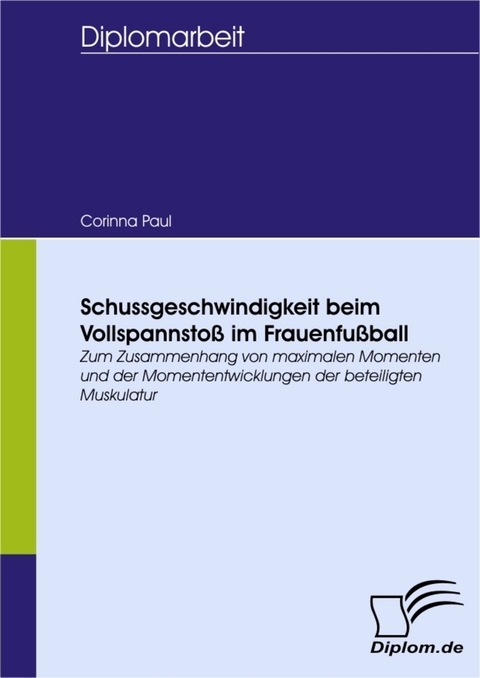 Diplomarbeit

Corinna Paul

Schussgeschwindigkeit beim Vollspannstoß im Frauenfußball

Zum Zusammenhang von maximalen Momenten und der Momententwicklungen der beteiligten Muskulatur

Diplom.de